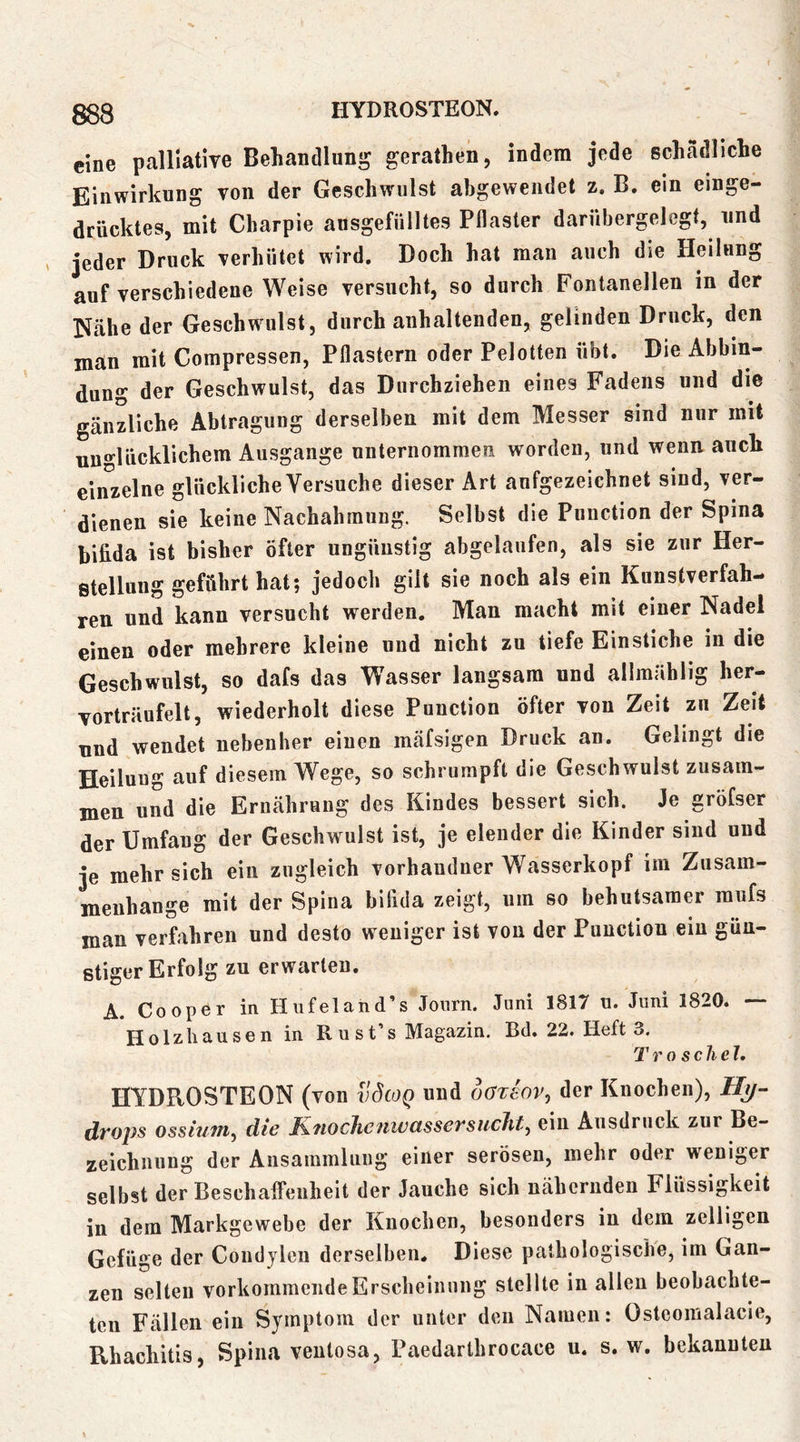 888 HYDROSTEON.

eine palliative Behandlung gerathen, indem jede schädliche Einwirkung von der Geschwulst abgewendet z. B. ein eingedrücktes, mit Charpie ausgefülltes Pflaster darübergelegt, und jeder Druck verhütet wird. Doch hat man auch die Heilung auf verschiedene Weise versucht, so durch Fontanellen in der Nähe der Geschwulst, durch anhaltenden, gelinden Druck, den man mit Compressen, Pflastern oder Pelotten übt. Die Abbindung der Geschwulst, das Durchziehen eines Fadens und die gänzliche Abtragung derselben mit dem Messer sind nur mit unglücklichem Ausgange unternommen worden, und wenn auch einzelne glückliche Versuche dieser Art aufgezeichnet sind, verdienen sie keine Nachahmung. Selbst die Punction der Spina bifida ist bisher öfter ungünstig abgelaufen, als sie zur Herstellung geführt hat; jedoch gilt sie noch als ein Kunstverfahren und kann versucht werden. Man macht mit einer Nadel einen oder mehrere kleine und nicht zu tiefe Einstiche in die Geschwulst, so dafs das Wasser langsam und allmählig hervorträufelt, wiederholt diese Punction öfter von Zeit zu Zeit und wendet nebenher einen mäfsigen Druck an. Gelingt die Heilung auf diesem Wege, so schrumpft die Geschwulst zusammen und die Ernährung des Kindes bessert sich. Je gröfser der Umfang der Geschwulst ist, je elender die Kinder sind und je mehr sich ein zugleich vorhandner Wasserkopf im Zusammenhange mit der Spina bifida zeigt, um so behutsamer mufs man verfahren und desto weniger ist von der Punction ein günstiger Erfolg zu erwarten.

A. Cooper in Hufeland's Journ. Juni 1817 u. Juni 1820. — Holzhausen in Rust's Magazin. Bd. 22. Heft 3.

Troschel.

HYDROSTEON (von ὕδωρ und ὀστέον, der Knochen), Hydrops ossium, die Knochenwassersucht, ein Ausdruck zur Bezeichnung der Ansammlung einer serösen, mehr oder weniger selbst der Beschaffenheit der Jauche sich nähernden Flüssigkeit in dem Markgewebe der Knochen, besonders in dem zelligen Gefüge der Condylen derselben. Diese pathologische, im Ganzen selten vorkommende Erscheinung stellte in allen beobachteten Fällen ein Symptom der unter den Namen: Osteomalacie, Rhachitis, Spina ventosa, Paedarthrocace u. s. w. bekannten